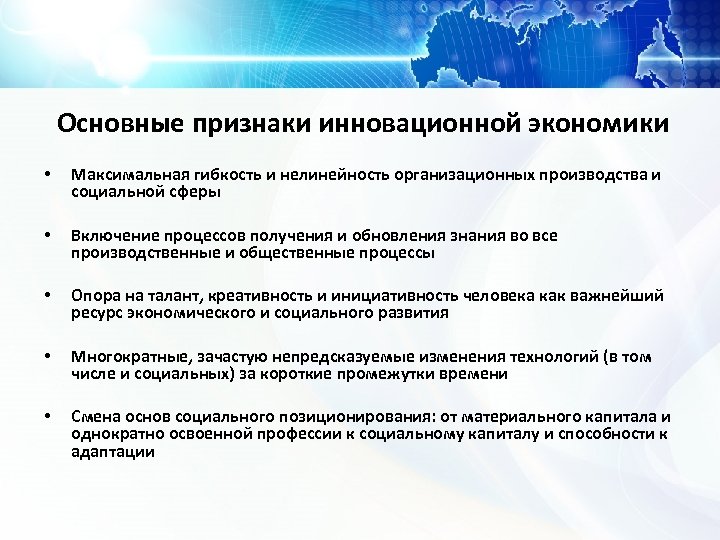 Основные признаки инновационной экономики

• Максимальная гибкость и нелинейность организационных производства и социальной сферы

• Включение процессов получения и обновления знания во все производственные и общественные процессы

• Опора на талант, креативность и инициативность человека как важнейший ресурс экономического и социального развития

• Многократные, зачастую непредсказуемые изменения технологий (в том числе и социальных) за короткие промежутки времени

• Смена основ социального позиционирования: от материального капитала и однократно освоенной профессии к социальному капиталу и способности к адаптации